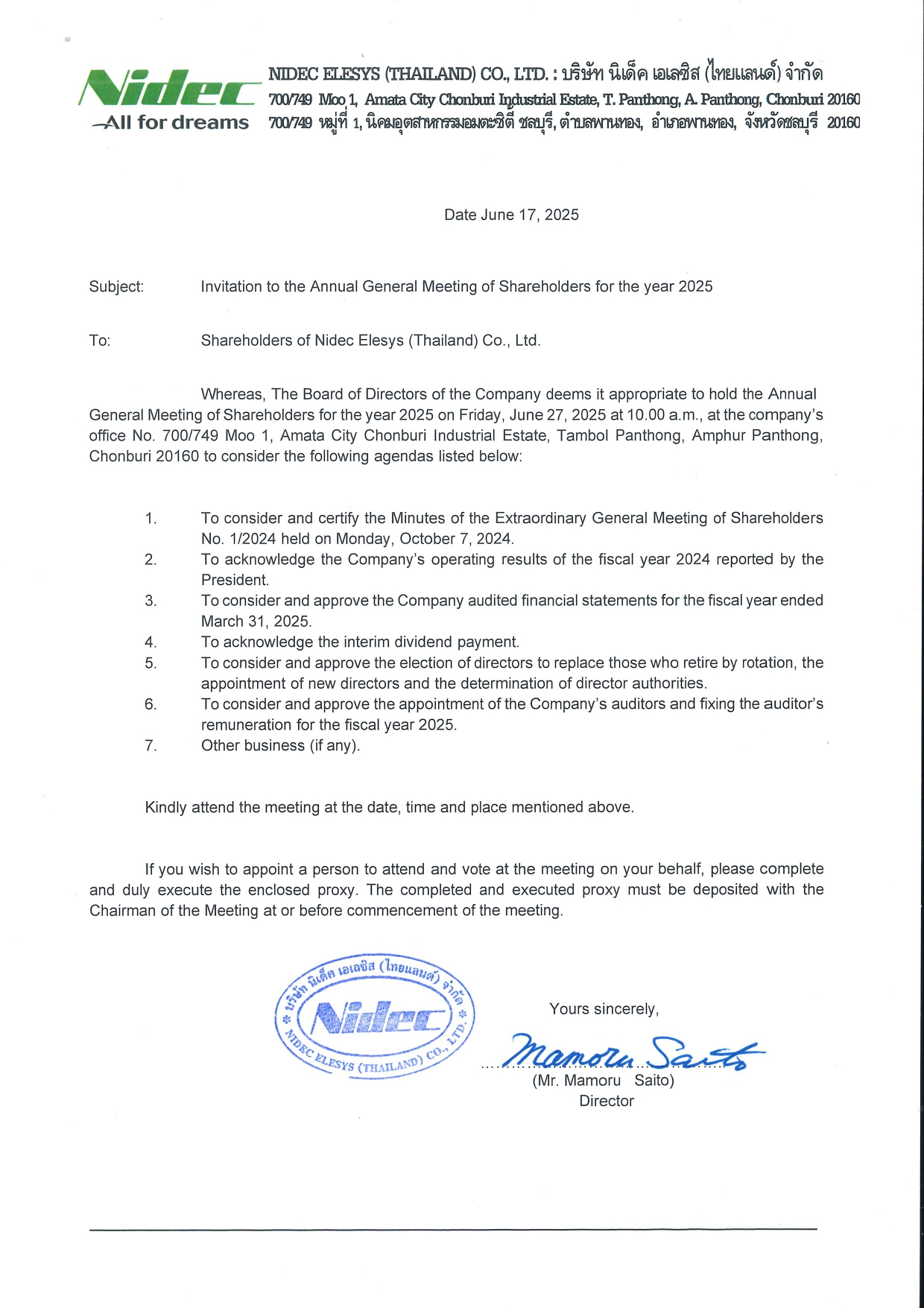 Nidec
All for dreams

NIDEC ELESYS (THAILAND) CO., LTD. : บริษัท นิเด็ค เอเลซิส (ไทยแลนด์) จำกัด
700/749 Moo 1, Amata City Chonburi Industrial Estate, T. Panthong, A. Panthong, Chonburi 20160
700/749 หมู่ที่ 1, นิคมอุตสาหกรรมอมตะซิตี้ ชลบุรี, ตำบลพานทอง, อำเภอพานทอง, จังหวัดชลบุรี 20160

Date June 17, 2025

Subject: Invitation to the Annual General Meeting of Shareholders for the year 2025

To: Shareholders of Nidec Elesys (Thailand) Co., Ltd.

Whereas, The Board of Directors of the Company deems it appropriate to hold the Annual General Meeting of Shareholders for the year 2025 on Friday, June 27, 2025 at 10.00 a.m., at the company's office No. 700/749 Moo 1, Amata City Chonburi Industrial Estate, Tambol Panthong, Amphur Panthong, Chonburi 20160 to consider the following agendas listed below:

1. To consider and certify the Minutes of the Extraordinary General Meeting of Shareholders No. 1/2024 held on Monday, October 7, 2024.
2. To acknowledge the Company's operating results of the fiscal year 2024 reported by the President.
3. To consider and approve the Company audited financial statements for the fiscal year ended March 31, 2025.
4. To acknowledge the interim dividend payment.
5. To consider and approve the election of directors to replace those who retire by rotation, the appointment of new directors and the determination of director authorities.
6. To consider and approve the appointment of the Company's auditors and fixing the auditor's remuneration for the fiscal year 2025.
7. Other business (if any).

Kindly attend the meeting at the date, time and place mentioned above.

If you wish to appoint a person to attend and vote at the meeting on your behalf, please complete and duly execute the enclosed proxy. The completed and executed proxy must be deposited with the Chairman of the Meeting at or before commencement of the meeting.

บริษัท นิเด็ค เอเลซิส (ไทยแลนด์) จำกัด
Nidec
NIDEC ELESYS (THAILAND) CO., LTD.

Yours sincerely,

Mamoru Saito
(Mr. Mamoru Saito)
Director